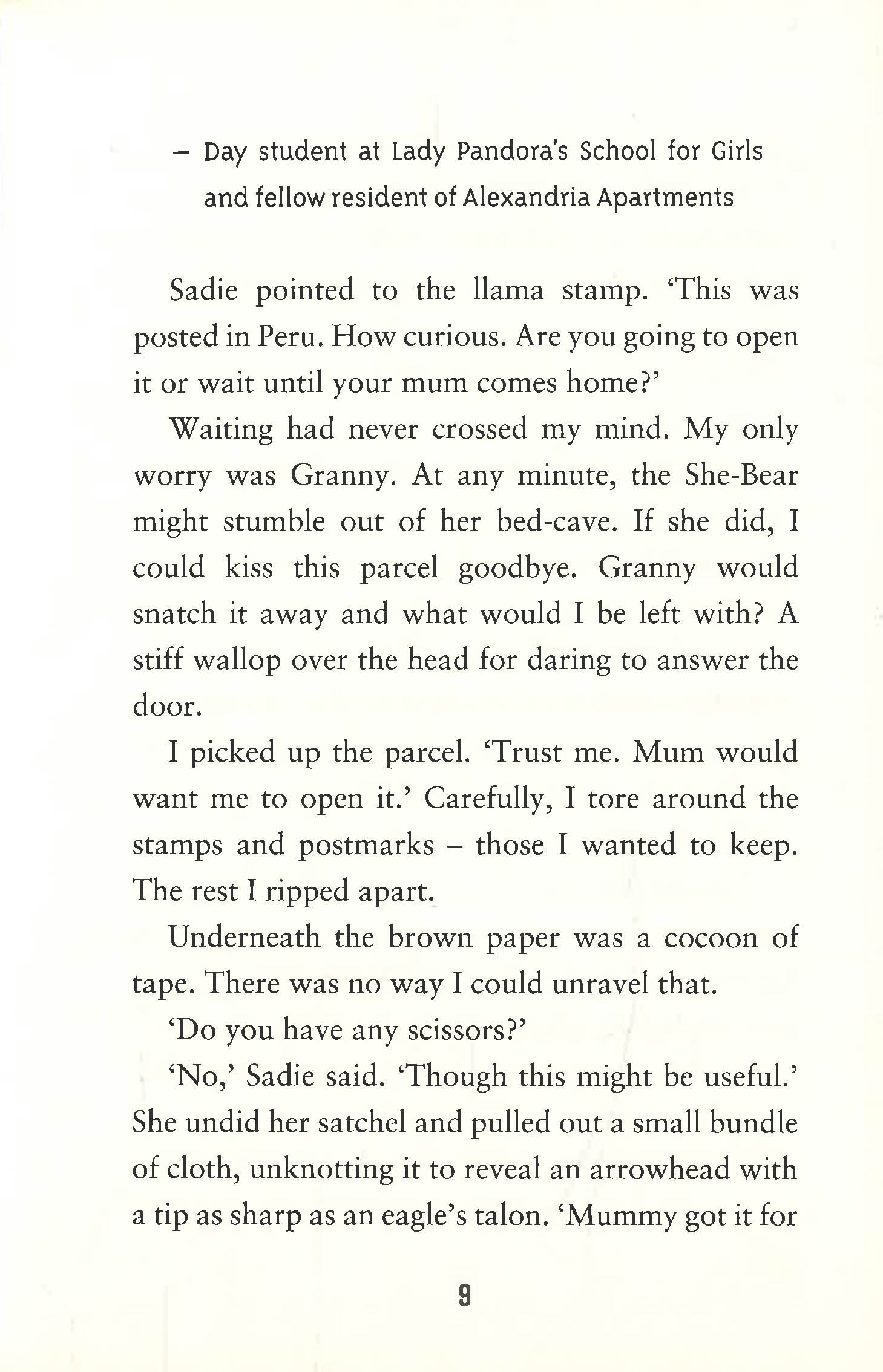 – Day student at Lady Pandora's School for Girls and fellow resident of Alexandria Apartments

Sadie pointed to the llama stamp. 'This was posted in Peru. How curious. Are you going to open it or wait until your mum comes home?'

Waiting had never crossed my mind. My only worry was Granny. At any minute, the She-Bear might stumble out of her bed-cave. If she did, I could kiss this parcel goodbye. Granny would snatch it away and what would I be left with? A stiff wallop over the head for daring to answer the door.

I picked up the parcel. 'Trust me. Mum would want me to open it.' Carefully, I tore around the stamps and postmarks – those I wanted to keep. The rest I ripped apart.

Underneath the brown paper was a cocoon of tape. There was no way I could unravel that.

'Do you have any scissors?'

'No,' Sadie said. 'Though this might be useful.' She undid her satchel and pulled out a small bundle of cloth, unknotting it to reveal an arrowhead with a tip as sharp as an eagle's talon. 'Mummy got it for

9